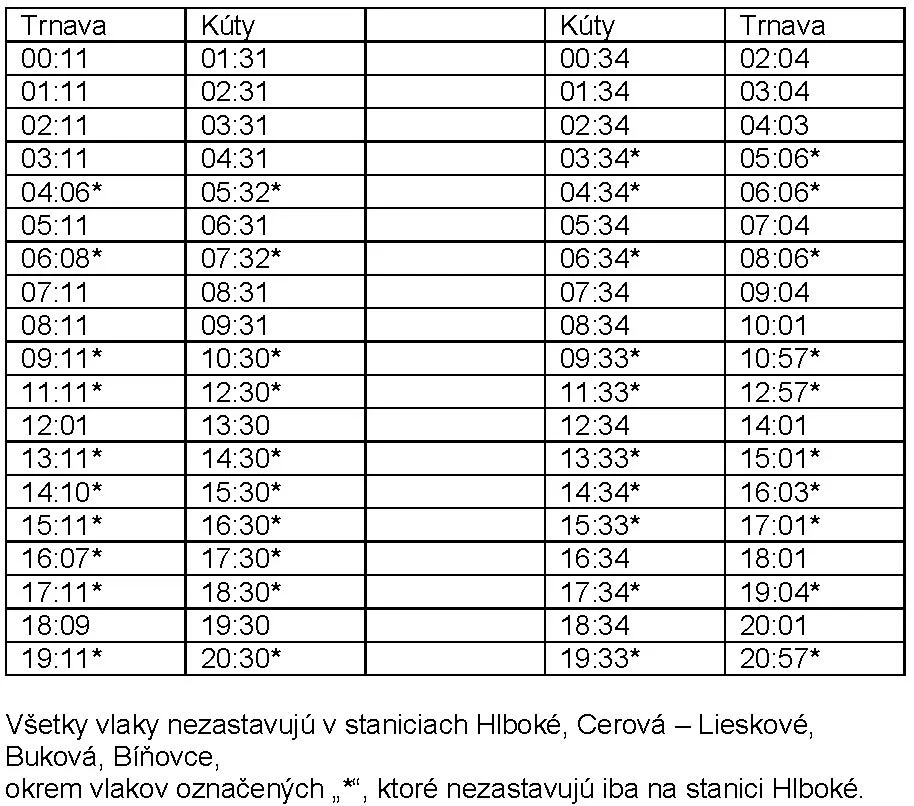 | Trnava | Kúty | | Kúty | Trnava |
|---|---|---|---|---|
| 00:11 | 01:31 | | 00:34 | 02:04 |
| 01:11 | 02:31 | | 01:34 | 03:04 |
| 02:11 | 03:31 | | 02:34 | 04:03 |
| 03:11 | 04:31 | | 03:34* | 05:06* |
| 04:06* | 05:32* | | 04:34* | 06:06* |
| 05:11 | 06:31 | | 05:34 | 07:04 |
| 06:08* | 07:32* | | 06:34* | 08:06* |
| 07:11 | 08:31 | | 07:34 | 09:04 |
| 08:11 | 09:31 | | 08:34 | 10:01 |
| 09:11* | 10:30* | | 09:33* | 10:57* |
| 11:11* | 12:30* | | 11:33* | 12:57* |
| 12:01 | 13:30 | | 12:34 | 14:01 |
| 13:11* | 14:30* | | 13:33* | 15:01* |
| 14:10* | 15:30* | | 14:34* | 16:03* |
| 15:11* | 16:30* | | 15:33* | 17:01* |
| 16:07* | 17:30* | | 16:34 | 18:01 |
| 17:11* | 18:30* | | 17:34* | 19:04* |
| 18:09 | 19:30 | | 18:34 | 20:01 |
| 19:11* | 20:30* | | 19:33* | 20:57* |

Všetky vlaky nezastavujú v staniciach Hlboké, Cerová – Lieskové, Buková, Bíňovce,
okrem vlakov označených „*“, ktoré nezastavujú iba na stanici Hlboké.